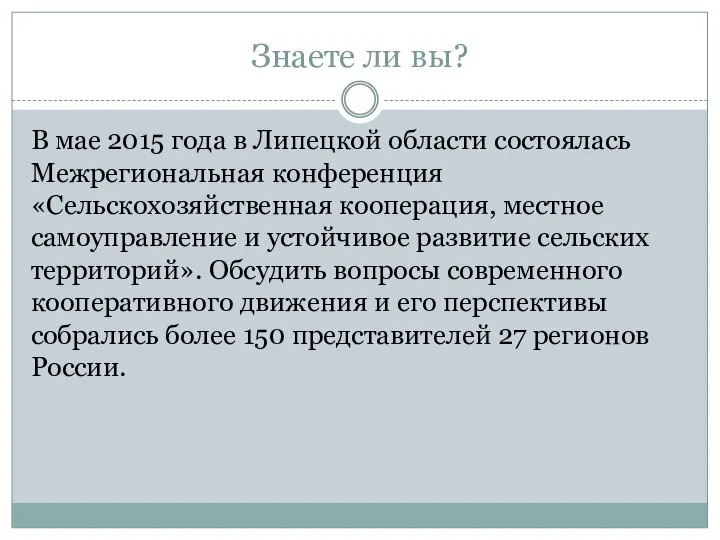 Знаете ли вы?

В мае 2015 года в Липецкой области состоялась Межрегиональная конференция «Сельскохозяйственная кооперация, местное самоуправление и устойчивое развитие сельских территорий». Обсудить вопросы современного кооперативного движения и его перспективы собрались более 150 представителей 27 регионов России.